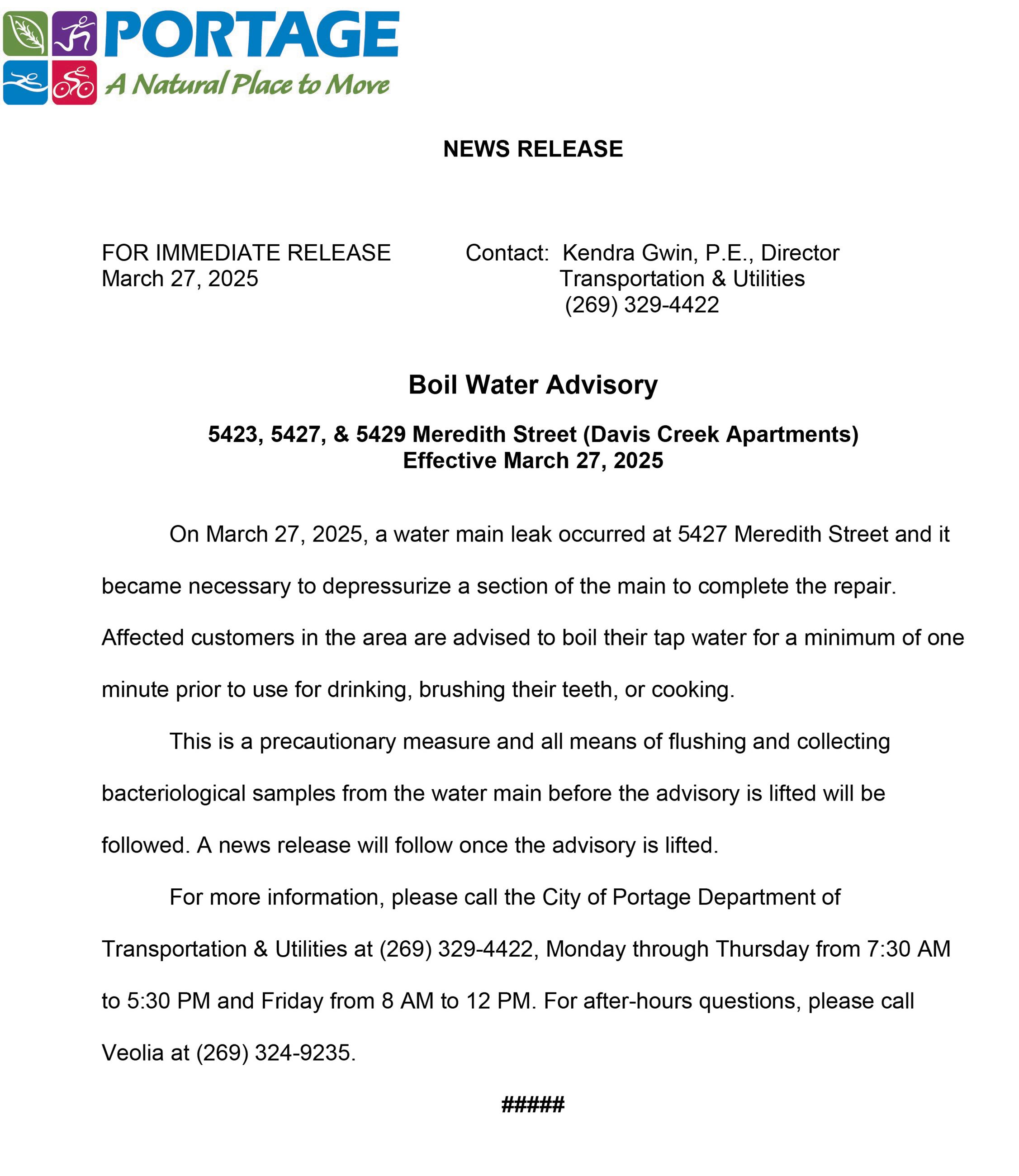 PORTAGE
A Natural Place to Move

NEWS RELEASE

FOR IMMEDIATE RELEASE
March 27, 2025

Contact: Kendra Gwin, P.E., Director
Transportation & Utilities
(269) 329-4422

Boil Water Advisory

5423, 5427, & 5429 Meredith Street (Davis Creek Apartments)
Effective March 27, 2025

On March 27, 2025, a water main leak occurred at 5427 Meredith Street and it became necessary to depressurize a section of the main to complete the repair. Affected customers in the area are advised to boil their tap water for a minimum of one minute prior to use for drinking, brushing their teeth, or cooking.

This is a precautionary measure and all means of flushing and collecting bacteriological samples from the water main before the advisory is lifted will be followed. A news release will follow once the advisory is lifted.

For more information, please call the City of Portage Department of Transportation & Utilities at (269) 329-4422, Monday through Thursday from 7:30 AM to 5:30 PM and Friday from 8 AM to 12 PM. For after-hours questions, please call Veolia at (269) 324-9235.

#####